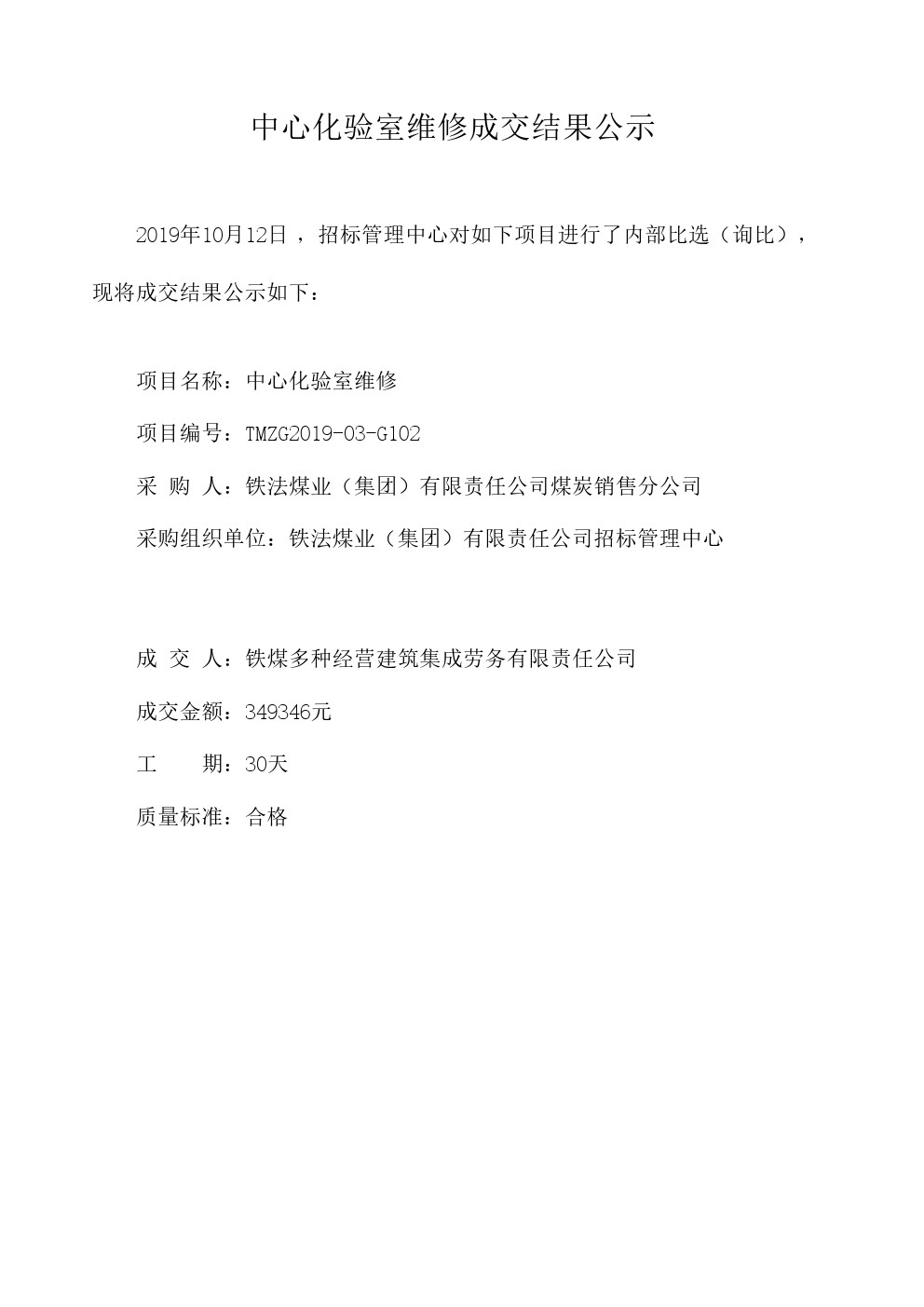 中心化验室维修成交结果公示

2019年10月12日，招标管理中心对如下项目进行了内部比选（询比），现将成交结果公示如下：

项目名称：中心化验室维修

项目编号：TMZG2019-03-G102

采 购 人：铁法煤业（集团）有限责任公司煤炭销售分公司

采购组织单位：铁法煤业（集团）有限责任公司招标管理中心

成 交 人：铁煤多种经营建筑集成劳务有限责任公司

成交金额：349346元

工 期：30天

质量标准：合格